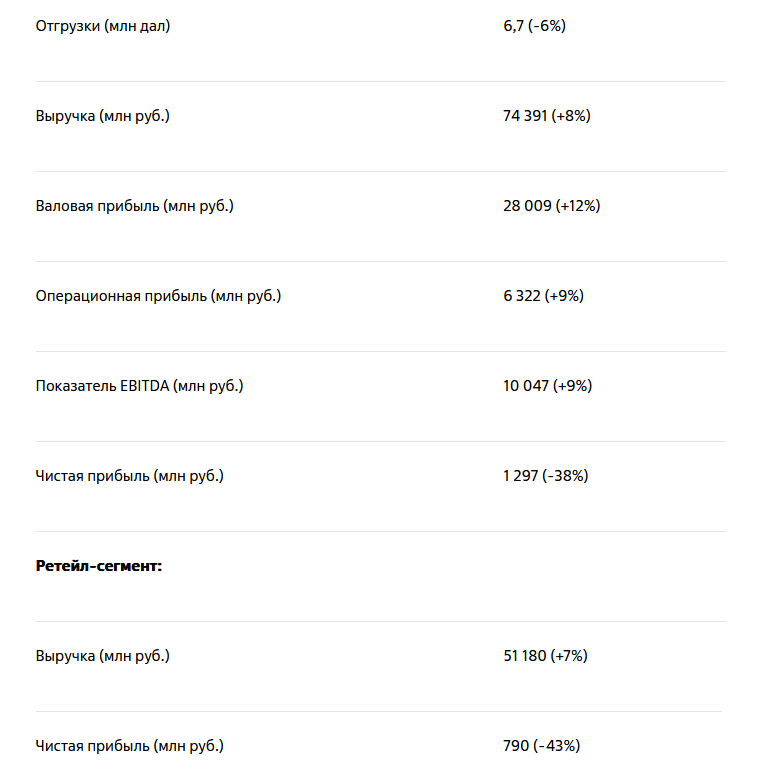 | | |
|---|---|
| Отгрузки (млн дал) | 6,7 (-6%) |
| Выручка (млн руб.) | 74 391 (+8%) |
| Валовая прибыль (млн руб.) | 28 009 (+12%) |
| Операционная прибыль (млн руб.) | 6 322 (+9%) |
| Показатель EBITDA (млн руб.) | 10 047 (+9%) |
| Чистая прибыль (млн руб.) | 1 297 (-38%) |
| **Ретейл-сегмент:** | |
| Выручка (млн руб.) | 51 180 (+7%) |
| Чистая прибыль (млн руб.) | 790 (-43%) |